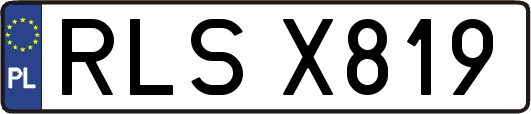 PL
RLS X819